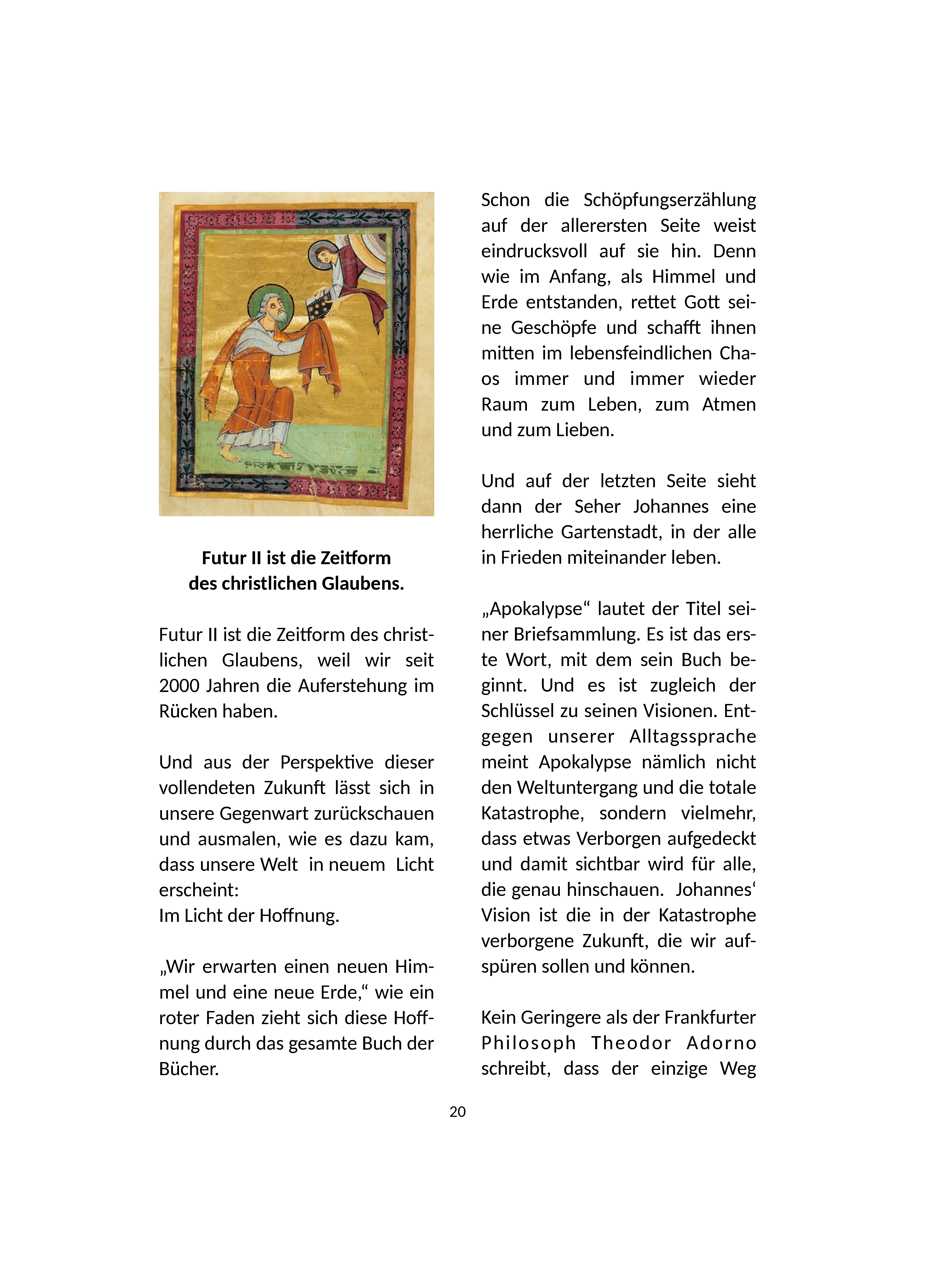 **Futur II ist die Zeitform des christlichen Glaubens.**

Futur II ist die Zeitform des christlichen Glaubens, weil wir seit 2000 Jahren die Auferstehung im Rücken haben.

Und aus der Perspektive dieser vollendeten Zukunft lässt sich in unsere Gegenwart zurückschauen und ausmalen, wie es dazu kam, dass unsere Welt in neuem Licht erscheint:
Im Licht der Hoffnung.

„Wir erwarten einen neuen Himmel und eine neue Erde,“ wie ein roter Faden zieht sich diese Hoffnung durch das gesamte Buch der Bücher.

Schon die Schöpfungserzählung auf der allerersten Seite weist eindrucksvoll auf sie hin. Denn wie im Anfang, als Himmel und Erde entstanden, rettet Gott seine Geschöpfe und schafft ihnen mitten im lebensfeindlichen Chaos immer und immer wieder Raum zum Leben, zum Atmen und zum Lieben.

Und auf der letzten Seite sieht dann der Seher Johannes eine herrliche Gartenstadt, in der alle in Frieden miteinander leben.

„Apokalypse“ lautet der Titel seiner Briefsammlung. Es ist das erste Wort, mit dem sein Buch beginnt. Und es ist zugleich der Schlüssel zu seinen Visionen. Entgegen unserer Alltagssprache meint Apokalypse nämlich nicht den Weltuntergang und die totale Katastrophe, sondern vielmehr, dass etwas Verborgen aufgedeckt und damit sichtbar wird für alle, die genau hinschauen. Johannes‘ Vision ist die in der Katastrophe verborgene Zukunft, die wir aufspüren sollen und können.

Kein Geringere als der Frankfurter Philosoph Theodor Adorno schreibt, dass der einzige Weg

20